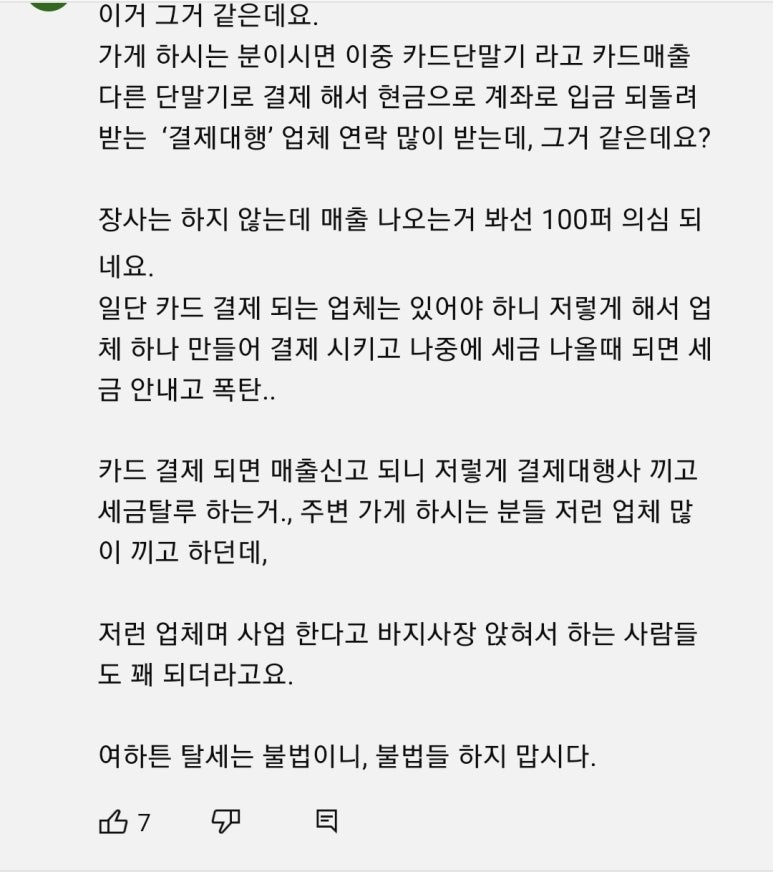 이거 그거 같은데요.
가게 하시는 분이시면 이중 카드단말기 라고 카드매출 다른 단말기로 결제 해서 현금으로 계좌로 입금 되돌려 받는 '결제대행' 업체 연락 많이 받는데, 그거 같은데요?

장사는 하지 않는데 매출 나오는거 봐선 100퍼 의심 되네요.
일단 카드 결제 되는 업체는 있어야 하니 저렇게 해서 업체 하나 만들어 결제 시키고 나중에 세금 나올때 되면 세금 안내고 폭탄..

카드 결제 되면 매출신고 되니 저렇게 결제대행사 끼고 세금탈루 하는거., 주변 가게 하시는 분들 저런 업체 많이 끼고 하던데,

저런 업체며 사업 한다고 바지사장 앉혀서 하는 사람들도 꽤 되더라고요.

여하튼 탈세는 불법이니, 불법들 하지 맙시다.

7